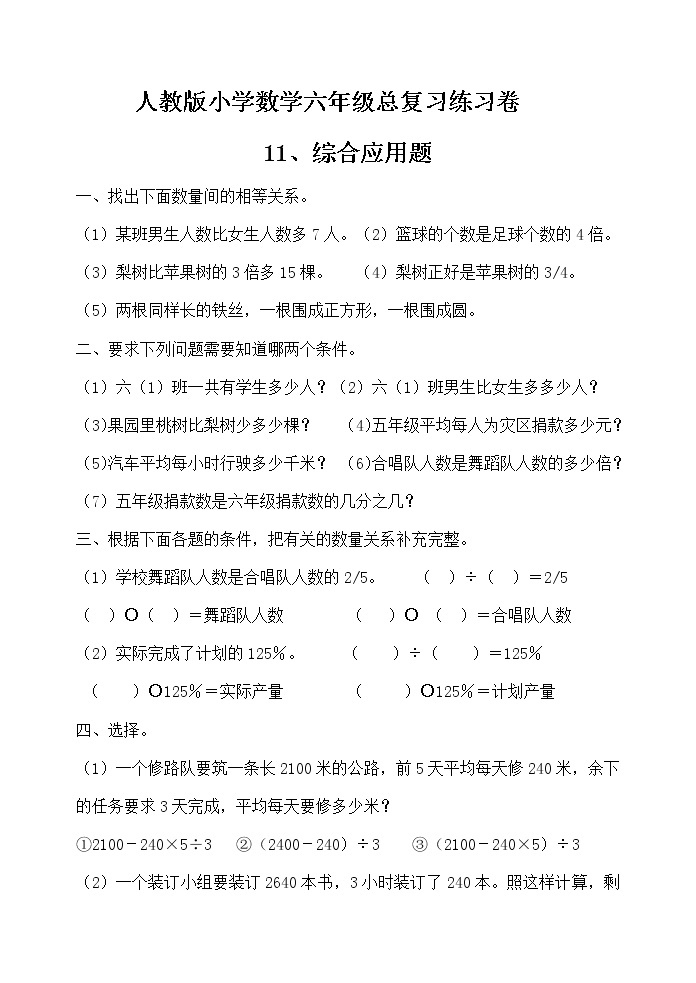 人教版小学数学六年级总复习练习卷

11、综合应用题

一、找出下面数量间的相等关系。

（1）某班男生人数比女生人数多 7 人。（2）篮球的个数是足球个数的 4 倍。

（3）梨树比苹果树的 3 倍多 15 棵。 （4）梨树正好是苹果树的 3/4。

（5）两根同样长的铁丝，一根围成正方形，一根围成圆。

二、要求下列问题需要知道哪两个条件。

（1）六（1）班一共有学生多少人？（2）六（1）班男生比女生多多少人？

(3)果园里桃树比梨树少多少棵？ (4)五年级平均每人为灾区捐款多少元？

(5)汽车平均每小时行驶多少千米？ (6)合唱队人数是舞蹈队人数的多少倍？

（7）五年级捐款数是六年级捐款数的几分之几？

三、根据下面各题的条件，把有关的数量关系补充完整。

（1）学校舞蹈队人数是合唱队人数的 2/5。 （ ）÷（ ）＝2/5

（ ）○（ ）＝舞蹈队人数 （ ）○ （ ）＝合唱队人数

（2）实际完成了计划的 125％。 （ ）÷（ ）＝125％

（ ）○125％＝实际产量 （ ）○125％＝计划产量

四、选择。

（1）一个修路队要筑一条长 2100 米的公路，前 5 天平均每天修 240 米，余下的任务要求 3 天完成，平均每天要修多少米？

①2100－240×5÷3 ②（2400－240）÷3 ③（2100－240×5）÷3

（2）一个装订小组要装订 2640 本书，3 小时装订了 240 本。照这样计算，剩